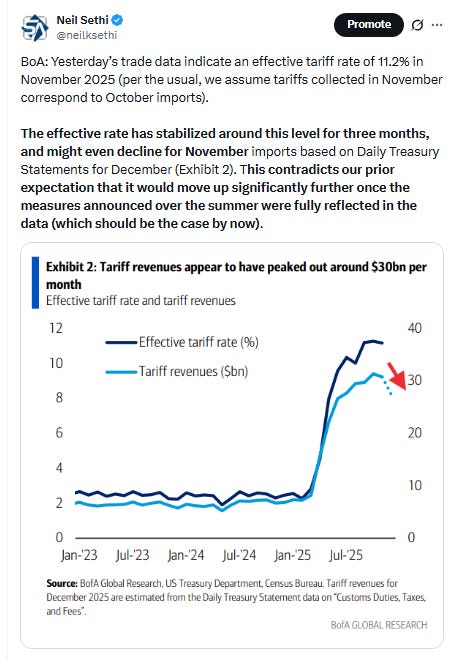 Neil Sethi
@neilksethi

Promote

BoA: Yesterday's trade data indicate an effective tariff rate of 11.2% in November 2025 (per the usual, we assume tariffs collected in November correspond to October imports).

The effective rate has stabilized around this level for three months, and might even decline for November imports based on Daily Treasury Statements for December (Exhibit 2). This contradicts our prior expectation that it would move up significantly further once the measures announced over the summer were fully reflected in the data (which should be the case by now).

Exhibit 2: Tariff revenues appear to have peaked out around $30bn per month
Effective tariff rate and tariff revenues

12
10
8
6
4
2
0

40
30
20
10
0

Effective tariff rate (%)
Tariff revenues ($bn)

Jan-'23 Jul-'23 Jan-'24 Jul-'24 Jan-'25 Jul-'25

Source: BofA Global Research, US Treasury Department, Census Bureau. Tariff revenues for December 2025 are estimated from the Daily Treasury Statement data on "Customs Duties, Taxes, and Fees".

BofA GLOBAL RESEARCH